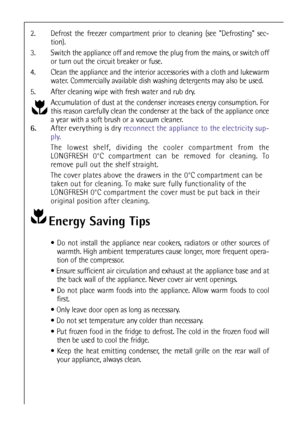 2. Defrost the freezer compartment prior to cleaning (see "Defrosting" section).

3. Switch the appliance off and remove the plug from the mains, or switch off or turn out the circuit breaker or fuse.

4. Clean the appliance and the interior accessories with a cloth and lukewarm water. Commercially available dish washing detergents may also be used.

5. After cleaning wipe with fresh water and rub dry.

Accumulation of dust at the condenser increases energy consumption. For this reason carefully clean the condenser at the back of the appliance once a year with a soft brush or a vacuum cleaner.

6. After everything is dry reconnect the appliance to the electricity supply.

The lowest shelf, dividing the cooler compartment from the LONGFRESH 0°C compartment can be removed for cleaning. To remove pull out the shelf straight.

The cover plates above the drawers in the 0°C compartment can be taken out for cleaning. To make sure fully functionality of the LONGFRESH 0°C compartment the cover must be put back in their original position after cleaning.

Energy Saving Tips

• Do not install the appliance near cookers, radiators or other sources of warmth. High ambient temperatures cause longer, more frequent operation of the compressor.

• Ensure sufficient air circulation and exhaust at the appliance base and at the back wall of the appliance. Never cover air vent openings.

• Do not place warm foods into the appliance. Allow warm foods to cool first.

• Only leave door open as long as necessary.

• Do not set temperature any colder than necessary.

• Put frozen food in the fridge to defrost. The cold in the frozen food will then be used to cool the fridge.

• Keep the heat emitting condenser, the metall grille on the rear wall of your appliance, always clean.